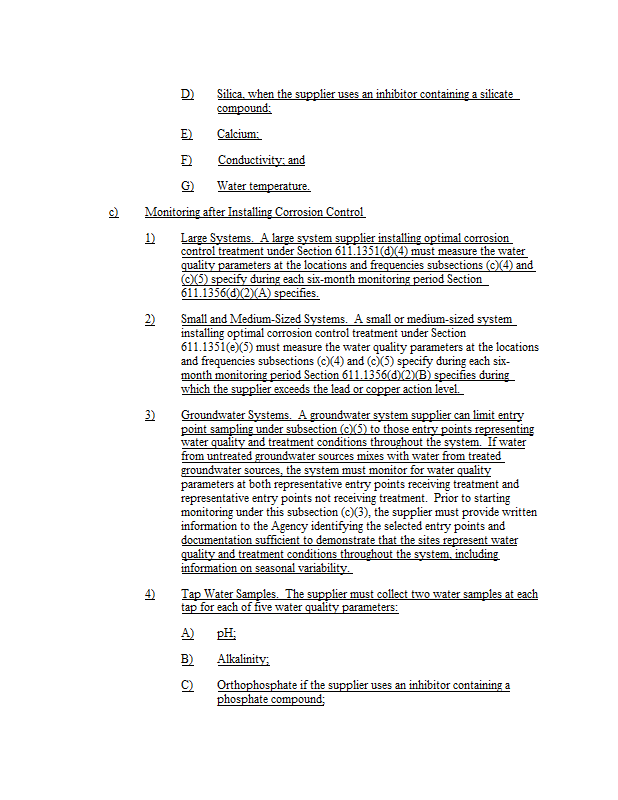 D) Silica, when the supplier uses an inhibitor containing a silicate compound;

E) Calcium;

F) Conductivity; and

G) Water temperature.

c) Monitoring after Installing Corrosion Control

1) Large Systems. A large system supplier installing optimal corrosion control treatment under Section 611.1351(d)(4) must measure the water quality parameters at the locations and frequencies subsections (c)(4) and (c)(5) specify during each six-month monitoring period Section 611.1356(d)(2)(A) specifies.

2) Small and Medium-Sized Systems. A small or medium-sized system installing optimal corrosion control treatment under Section 611.1351(e)(5) must measure the water quality parameters at the locations and frequencies subsections (c)(4) and (c)(5) specify during each six-month monitoring period Section 611.1356(d)(2)(B) specifies during which the supplier exceeds the lead or copper action level.

3) Groundwater Systems. A groundwater system supplier can limit entry point sampling under subsection (c)(5) to those entry points representing water quality and treatment conditions throughout the system. If water from untreated groundwater sources mixes with water from treated groundwater sources, the system must monitor for water quality parameters at both representative entry points receiving treatment and representative entry points not receiving treatment. Prior to starting monitoring under this subsection (c)(3), the supplier must provide written information to the Agency identifying the selected entry points and documentation sufficient to demonstrate that the sites represent water quality and treatment conditions throughout the system, including information on seasonal variability.

4) Tap Water Samples. The supplier must collect two water samples at each tap for each of five water quality parameters:

A) pH;

B) Alkalinity;

C) Orthophosphate if the supplier uses an inhibitor containing a phosphate compound;